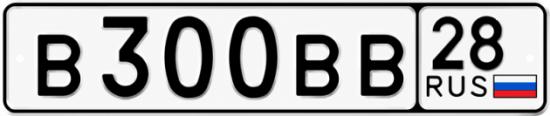 В 300 ВВ 28 RUS